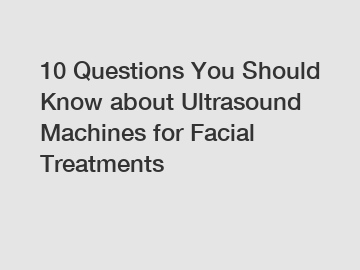 10 Questions You Should Know about Ultrasound Machines for Facial Treatments